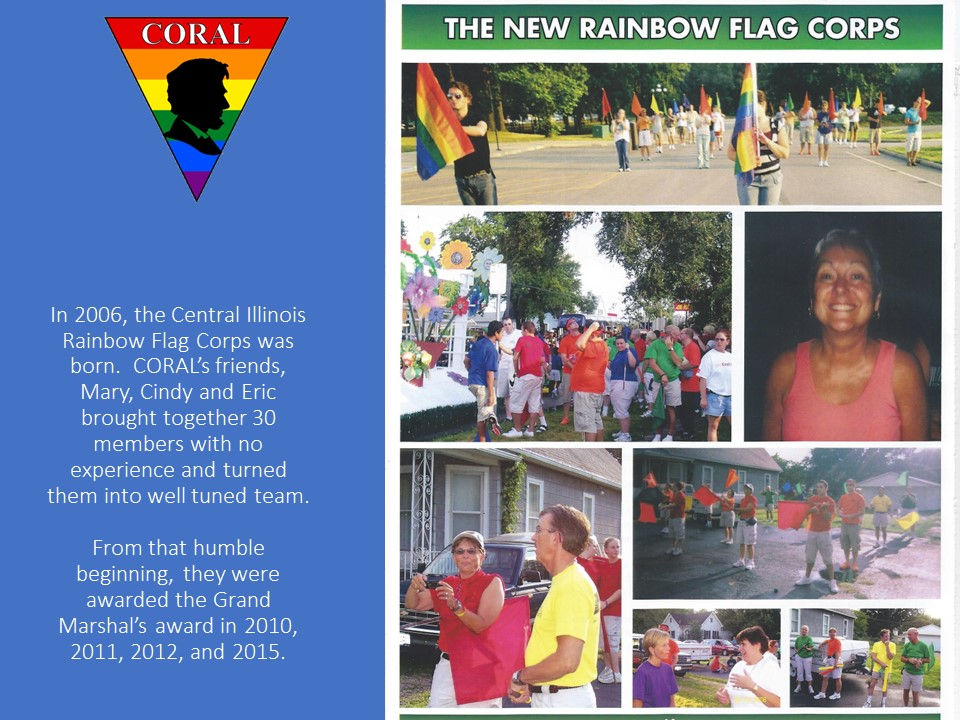 CORAL

In 2006, the Central Illinois Rainbow Flag Corps was born. CORAL's friends, Mary, Cindy and Eric brought together 30 members with no experience and turned them into well tuned team.

From that humble beginning, they were awarded the Grand Marshal's award in 2010, 2011, 2012, and 2015.

THE NEW RAINBOW FLAG CORPS